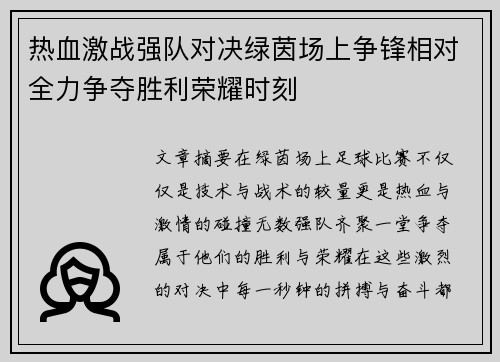 热血激战强队对决绿茵场上争锋相对全力争夺胜利荣耀时刻

文章摘要在绿茵场上足球比赛不仅仅是技术与战术的较量更是热血与激情的碰撞无数强队齐聚一堂争夺属于他们的胜利与荣耀在这些激烈的对决中每一秒钟的拼搏与奋斗都